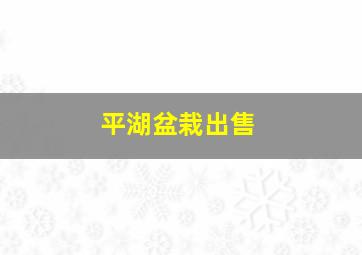 平湖盆栽出售